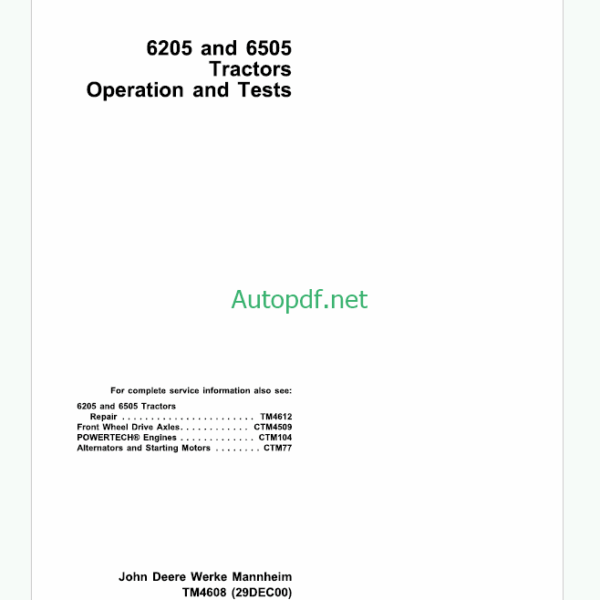 6205 and 6505
Tractors
Operation and Tests

Autopdf.net

For complete service information also see:

6205 and 6505 Tractors
Repair . . . . . . . . . . . . . . . . . . . . . . . TM4612
Front Wheel Drive Axles. . . . . . . . . . . . CTM4509
POWERTECH® Engines . . . . . . . . . . . . . CTM104
Alternators and Starting Motors . . . . . . . . CTM77

John Deere Werke Mannheim
TM4608 (29DEC00)